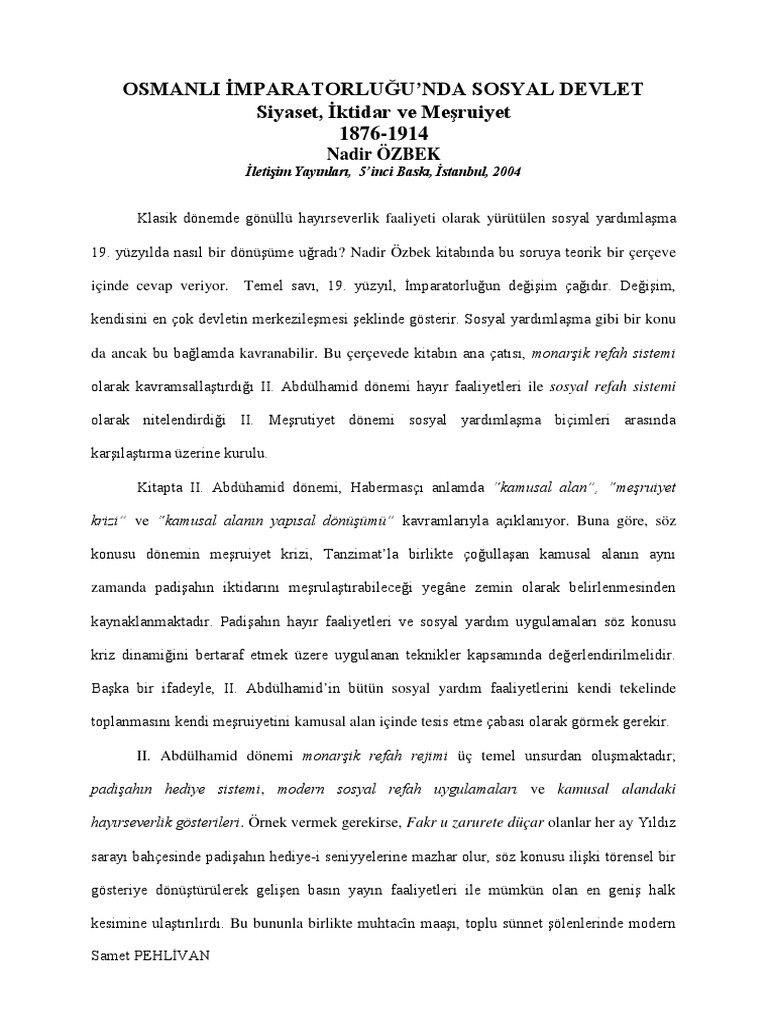 OSMANLI İMPARATORLUĞU'NDA SOSYAL DEVLET
Siyaset, İktidar ve Meşruiyet
1876-1914
Nadir ÖZBEK
İletişim Yayınları, 5'inci Baskı, İstanbul, 2004

Klasik dönemde gönüllü hayırseverlik faaliyeti olarak yürütülen sosyal yardımlaşma 19. yüzyılda nasıl bir dönüşüme uğradı? Nadir Özbek kitabında bu soruya teorik bir çerçeve içinde cevap veriyor. Temel savı, 19. yüzyıl, İmparatorluğun değişim çağıdır. Değişim, kendisini en çok devletin merkezileşmesi şeklinde gösterir. Sosyal yardımlaşma gibi bir konu da ancak bu bağlamda kavranabilir. Bu çerçevede kitabın ana çatısı, monarşik refah sistemi olarak kavramsallaştırdığı II. Abdülhamid dönemi hayır faaliyetleri ile sosyal refah sistemi olarak nitelendirdiği II. Meşrutiyet dönemi sosyal yardımlaşma biçimleri arasında karşılaştırma üzerine kurulu.

Kitapta II. Abdühamid dönemi, Habermasçı anlamda "kamusal alan", "meşruiyet krizi" ve "kamusal alanın yapısal dönüşümü" kavramlarıyla açıklanıyor. Buna göre, söz konusu dönemin meşruiyet krizi, Tanzimat'la birlikte çoğullaşan kamusal alanın aynı zamanda padişahın iktidarını meşrulaştırabileceği yegâne zemin olarak belirlenmesinden kaynaklanmaktadır. Padişahın hayır faaliyetleri ve sosyal yardım uygulamaları söz konusu kriz dinamiğini bertaraf etmek üzere uygulanan teknikler kapsamında değerlendirilmelidir. Başka bir ifadeyle, II. Abdülhamid'in bütün sosyal yardım faaliyetlerini kendi tekelinde toplanmasını kendi meşruiyetini kamusal alan içinde tesis etme çabası olarak görmek gerekir.

II. Abdülhamid dönemi monarşik refah rejimi üç temel unsurdan oluşmaktadır; padişahın hediye sistemi, modern sosyal refah uygulamaları ve kamusal alandaki hayırseverlik gösterileri. Örnek vermek gerekirse, Fakr u zarurete düçar olanlar her ay Yıldız sarayı bahçesinde padişahın hediye-i seniyyelerine mazhar olur, söz konusu ilişki törensel bir gösteriye dönüştürülerek gelişen basın yayın faaliyetleri ile mümkün olan en geniş halk kesimine ulaştırılırdı. Bu bununla birlikte muhtacîn maaşı, toplu sünnet şölenlerinde modern

Samet PEHLİVAN